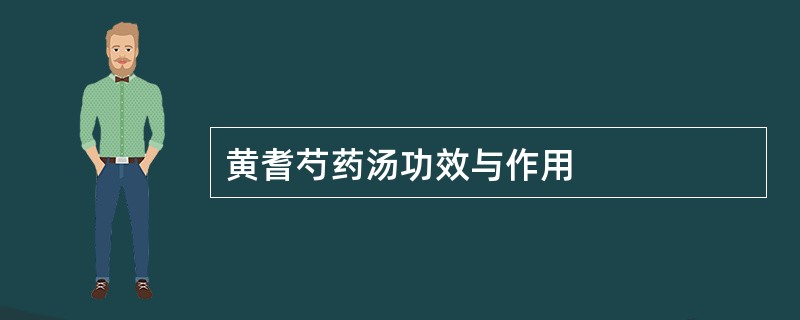 黄耆芍药汤功效与作用